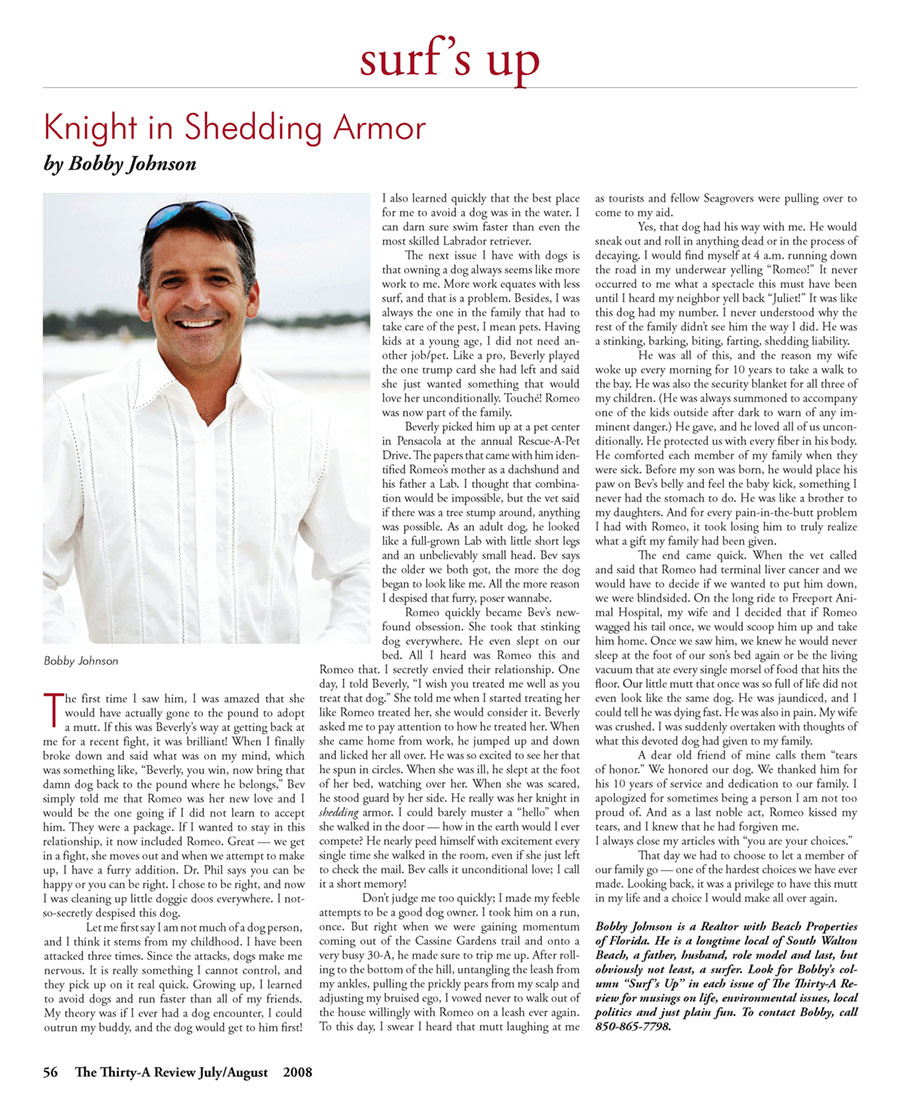 surf's up

Knight in Shedding Armor

by Bobby Johnson

Bobby Johnson

The first time I saw him, I was amazed that she would have actually gone to the pound to adopt a mutt. If this was Beverly's way at getting back at me for a recent fight, it was brilliant! When I finally broke down and said what was on my mind, which was something like, "Beverly, you win, now bring that damn dog back to the pound where he belongs," Bev simply told me that Romeo was her new love and I would be the one going if I did not learn to accept him. They were a package. If I wanted to stay in this relationship, it now included Romeo. Great — we get in a fight, she moves out and when we attempt to make up, I have a furry addition. Dr. Phil says you can be happy or you can be right. I chose to be right, and now I was cleaning up little doggie doos everywhere. I not-so-secretly despised this dog.

Let me first say I am not much of a dog person, and I think it stems from my childhood. I have been attacked three times. Since the attacks, dogs make me nervous. It is really something I cannot control, and they pick up on it real quick. Growing up, I learned to avoid dogs and run faster than all of my friends. My theory was if I ever had a dog encounter, I could outrun my buddy, and the dog would get to him first! I also learned quickly that the best place for me to avoid a dog was in the water. I can darn sure swim faster than even the most skilled Labrador retriever.

The next issue I have with dogs is that owning a dog always seems like more work to me. More work equates with less surf, and that is a problem. Besides, I was always the one in the family that had to take care of the pest, I mean pets. Having kids at a young age, I did not need another job/pet. Like a pro, Beverly played the one trump card she had left and said she just wanted something that would love her unconditionally. Touché! Romeo was now part of the family.

Beverly picked him up at a pet center in Pensacola at the annual Rescue-A-Pet Drive. The papers that came with him identified Romeo's mother as a dachshund and his father a Lab. I thought that combination would be impossible, but the vet said if there was a tree stump around, anything was possible. As an adult dog, he looked like a full-grown Lab with little short legs and an unbelievably small head. Bev says the older we both got, the more the dog began to look like me. All the more reason I despised that furry, poser wannabe.

Romeo quickly became Bev's newfound obsession. She took that stinking dog everywhere. He even slept on our bed. All I heard was Romeo this and Romeo that. I secretly envied their relationship. One day, I told Beverly, "I wish you treated me well as you treat that dog." She told me when I started treating her like Romeo treated her, she would consider it. Beverly asked me to pay attention to how he treated her. When she came home from work, he jumped up and down and licked her all over. He was so excited to see her that he spun in circles. When she was ill, he slept at the foot of her bed, watching over her. When she was scared, he stood guard by her side. He really was her knight in shedding armor. I could barely muster a "hello" when she walked in the door — how in the earth would I ever compete? He nearly peed himself with excitement every single time she walked in the room, even if she just left to check the mail. Bev calls it unconditional love; I call it a short memory!

Don't judge me too quickly; I made my feeble attempts to be a good dog owner. I took him on a run, once. But right when we were gaining momentum coming out of the Cassine Gardens trail and onto a very busy 30-A, he made sure to trip me up. After rolling to the bottom of the hill, untangling the leash from my ankles, pulling the prickly pears from my scalp and adjusting my bruised ego, I vowed never to walk out of the house willingly with Romeo on a leash ever again. To this day, I swear I heard that mutt laughing at me as tourists and fellow Seagrovers were pulling over to come to my aid.

Yes, that dog had his way with me. He would sneak out and roll in anything dead or in the process of decaying. I would find myself at 4 a.m. running down the road in my underwear yelling "Romeo!" It never occurred to me what a spectacle this must have been until I heard my neighbor yell back "Juliet!" It was like this dog had my number. I never understood why the rest of the family didn't see him the way I did. He was a stinking, barking, biting, farting, shedding liability.

He was all of this, and the reason my wife woke up every morning for 10 years to take a walk to the bay. He was also the security blanket for all three of my children. (He was always summoned to accompany one of the kids outside after dark to warn of any imminent danger.) He gave, and he loved all of us unconditionally. He protected us with every fiber in his body. He comforted each member of my family when they were sick. Before my son was born, he would place his paw on Bev's belly and feel the baby kick, something I never had the stomach to do. He was like a brother to my daughters. And for every pain-in-the-butt problem I had with Romeo, it took losing him to truly realize what a gift my family had been given.

The end came quick. When the vet called and said that Romeo had terminal liver cancer and we would have to decide if we wanted to put him down, we were blindsided. On the long ride to Freeport Animal Hospital, my wife and I decided that if Romeo wagged his tail once, we would scoop him up and take him home. Once we saw him, we knew he would never sleep at the foot of our son's bed again or be the living vacuum that ate every single morsel of food that hits the floor. Our little mutt that once was so full of life did not even look like the same dog. He was jaundiced, and I could tell he was dying fast. He was also in pain. My wife was crushed. I was suddenly overtaken with thoughts of what this devoted dog had given to my family.

A dear old friend of mine calls them "tears of honor." We honored our dog. We thanked him for his 10 years of service and dedication to our family. I apologized for sometimes being a person I am not too proud of. And as a last noble act, Romeo kissed my tears, and I knew that he had forgiven me.
I always close my articles with "you are your choices."

That day we had to choose to let a member of our family go — one of the hardest choices we have ever made. Looking back, it was a privilege to have this mutt in my life and a choice I would make all over again.

Bobby Johnson is a Realtor with Beach Properties of Florida. He is a longtime local of South Walton Beach, a father, husband, role model and last, but obviously not least, a surfer. Look for Bobby's column "Surf's Up" in each issue of The Thirty-A Review for musings on life, environmental issues, local politics and just plain fun. To contact Bobby, call 850-865-7798.

56 The Thirty-A Review July/August 2008